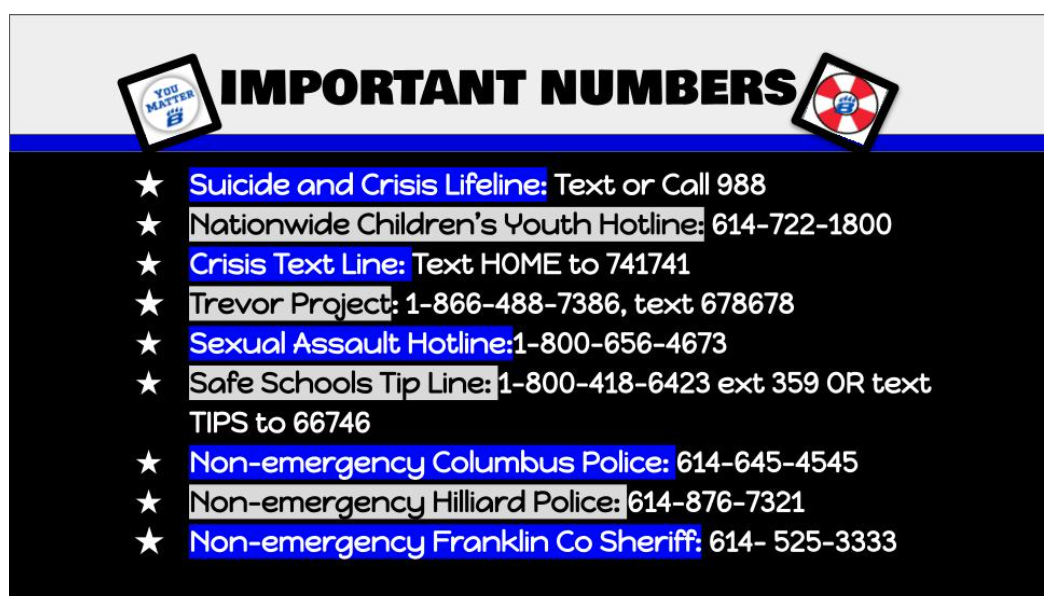 YOU MATTER

IMPORTANT NUMBERS

★ Suicide and Crisis Lifeline: Text or Call 988
★ Nationwide Children's Youth Hotline: 614-722-1800
★ Crisis Text Line: Text HOME to 741741
★ Trevor Project: 1-866-488-7386, text 678678
★ Sexual Assault Hotline:1-800-656-4673
★ Safe Schools Tip Line: 1-800-418-6423 ext 359 OR text TIPS to 66746
★ Non-emergency Columbus Police: 614-645-4545
★ Non-emergency Hilliard Police: 614-876-7321
★ Non-emergency Franklin Co Sheriff: 614- 525-3333